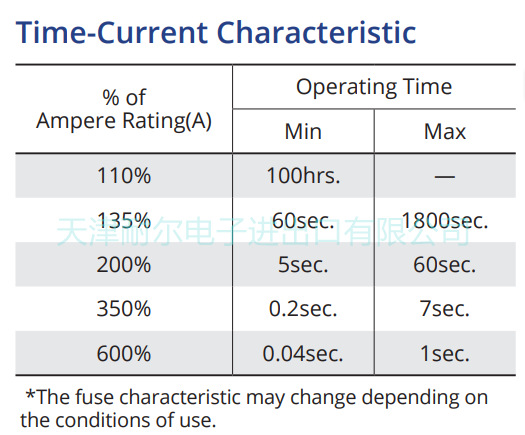 Time-Current Characteristic

| % of Ampere Rating(A) | Operating Time | |
|---|---|---|
| | Min | Max |
| 110% | 100hrs. | — |
| 135% | 60sec. | 1800sec. |
| 200% | 5sec. | 60sec. |
| 350% | 0.2sec. | 7sec. |
| 600% | 0.04sec. | 1sec. |

*The fuse characteristic may change depending on the conditions of use.

天津耐尔电子进出口有限公司